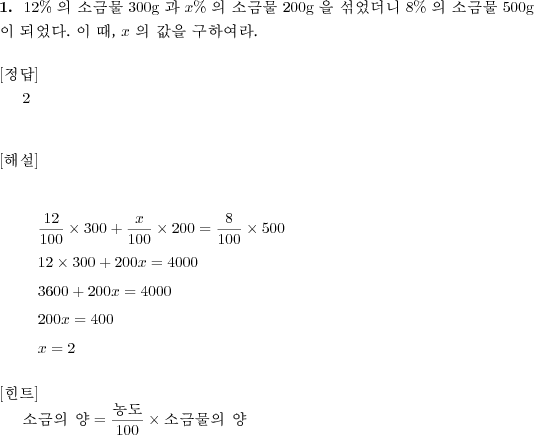 **1.** 12% 의 소금물 300g 과 $x$% 의 소금물 200g 을 섞었더니 8% 의 소금물 500g 이 되었다. 이 때, $x$ 의 값을 구하여라.

[정답]
2

[해설]

$\frac{12}{100} \times 300 + \frac{x}{100} \times 200 = \frac{8}{100} \times 500$

$12 \times 300 + 200x = 4000$

$3600 + 200x = 4000$

$200x = 400$

$x = 2$

[힌트]
소금의 양 $= \frac{농도}{100} \times$ 소금물의 양